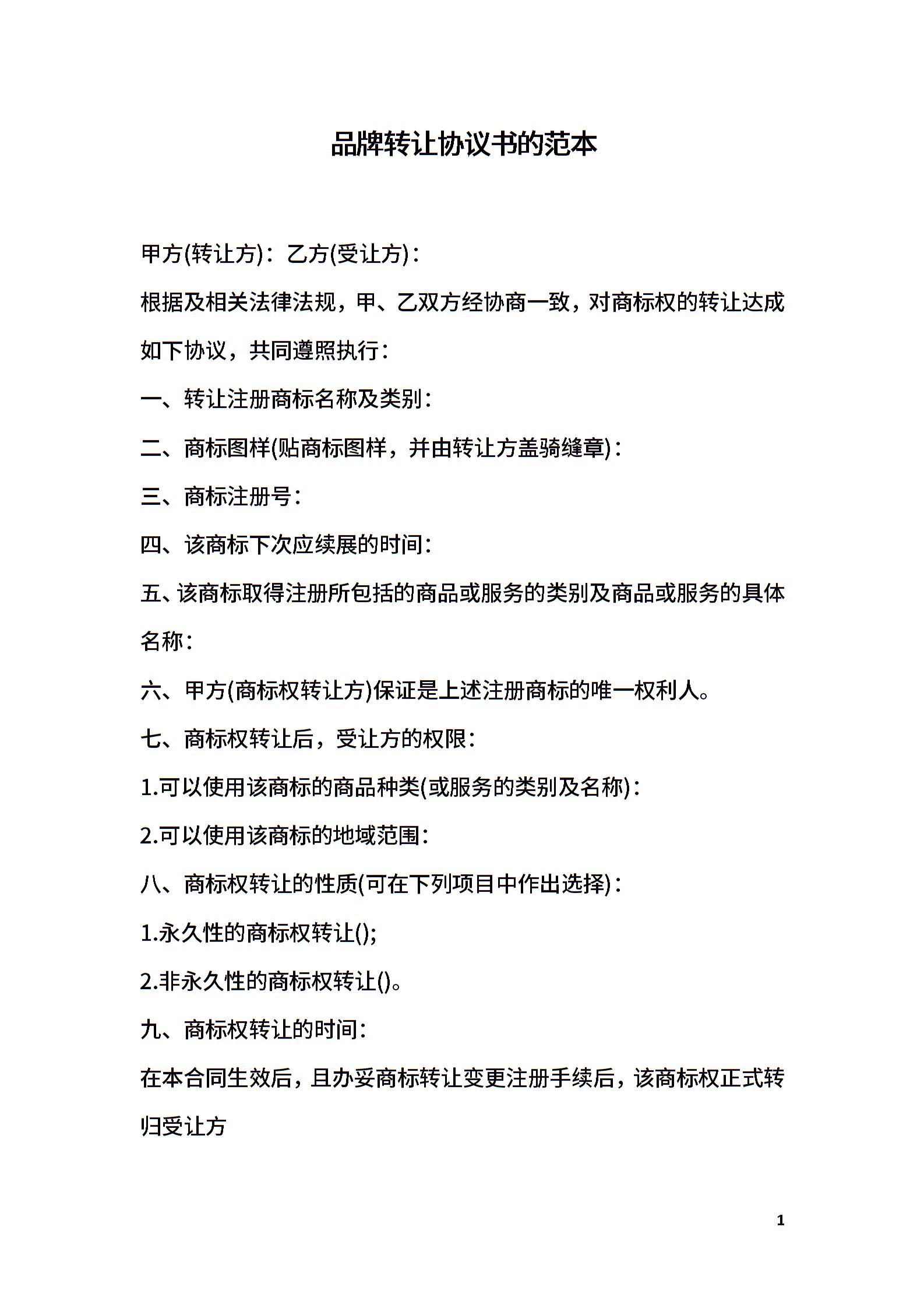 品牌转让协议书的范本

甲方(转让方)：乙方(受让方)：

根据及相关法律法规，甲、乙双方经协商一致，对商标权的转让达成如下协议，共同遵照执行：

一、转让注册商标名称及类别：

二、商标图样(贴商标图样，并由转让方盖骑缝章)：

三、商标注册号：

四、该商标下次应续展的时间：

五、该商标取得注册所包括的商品或服务的类别及商品或服务的具体名称：

六、甲方(商标权转让方)保证是上述注册商标的唯一权利人。

七、商标权转让后，受让方的权限：

1.可以使用该商标的商品种类(或服务的类别及名称)：

2.可以使用该商标的地域范围：

八、商标权转让的性质(可在下列项目中作出选择)：

1.永久性的商标权转让();

2.非永久性的商标权转让()。

九、商标权转让的时间：

在本合同生效后，且办妥商标转让变更注册手续后，该商标权正式转归受让方

1